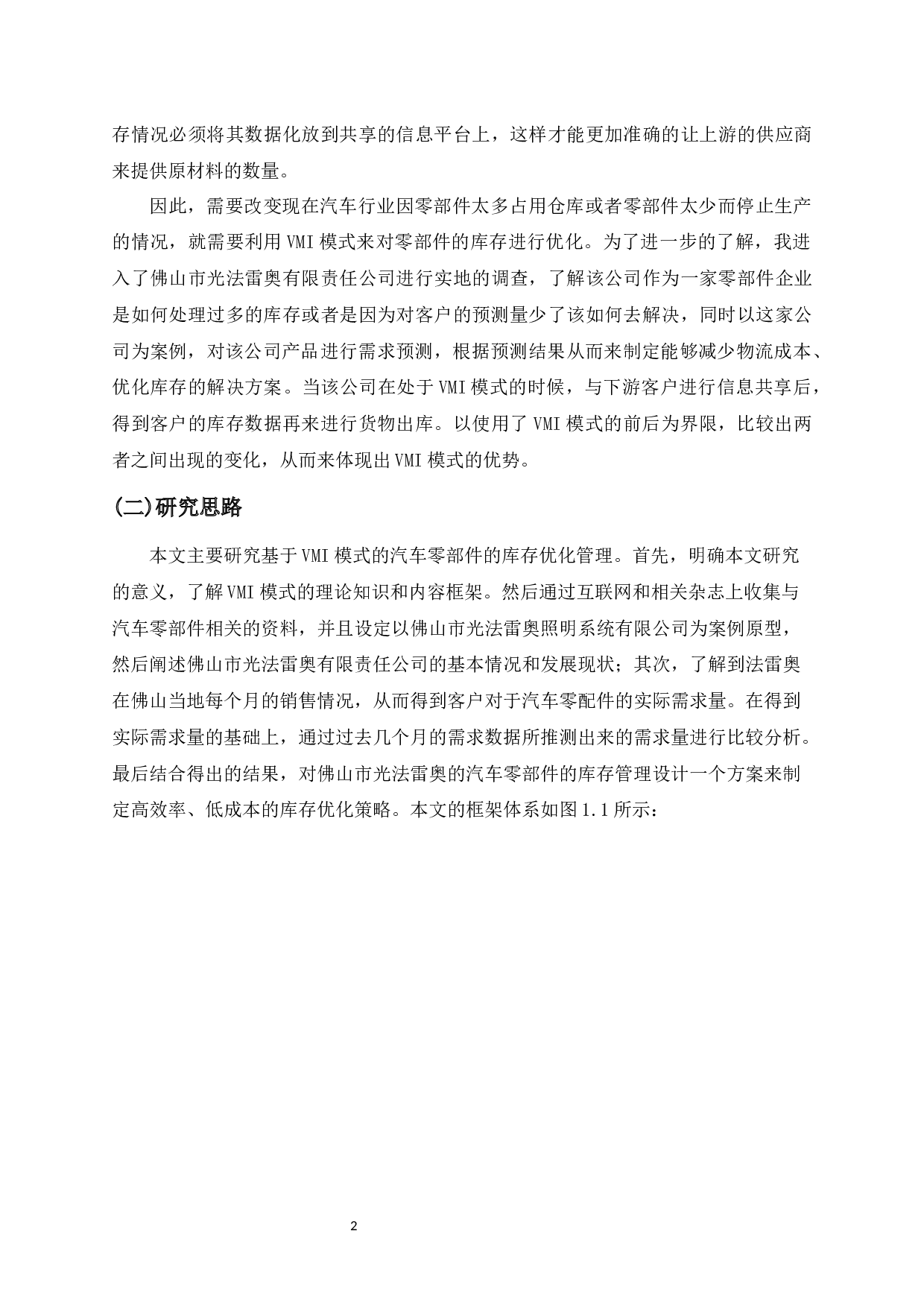 存情况必须将其数据化放到共享的信息平台上，这样才能更加准确的让上游的供应商来提供原材料的数量。

因此，需要改变现在汽车行业因零部件太多占用仓库或者零部件太少而停止生产的情况，就需要利用 VMI 模式来对零部件的库存进行优化。为了进一步的了解，我进入了佛山市光法雷奥有限责任公司进行实地的调查，了解该公司作为一家零部件企业是如何处理过多的库存或者是因为对客户的预测量少了该如何去解决，同时以这家公司为案例，对该公司产品进行需求预测，根据预测结果从而来制定能够减少物流成本、优化库存的解决方案。当该公司在处于 VMI 模式的时候，与下游客户进行信息共享后，得到客户的库存数据再来进行货物出库。以使用了 VMI 模式的前后为界限，比较出两者之间出现的变化，从而来体现出 VMI 模式的优势。

(二)研究思路

本文主要研究基于 VMI 模式的汽车零部件的库存优化管理。首先，明确本文研究的意义，了解 VMI 模式的理论知识和内容框架。然后通过互联网和相关杂志上收集与汽车零部件相关的资料，并且设定以佛山市光法雷奥照明系统有限公司为案例原型，然后阐述佛山市光法雷奥有限责任公司的基本情况和发展现状；其次，了解到法雷奥在佛山当地每个月的销售情况，从而得到客户对于汽车零配件的实际需求量。在得到实际需求量的基础上，通过过去几个月的需求数据所推测出来的需求量进行比较分析。最后结合得出的结果，对佛山市光法雷奥的汽车零部件的库存管理设计一个方案来制定高效率、低成本的库存优化策略。本文的框架体系如图 1.1 所示：

2